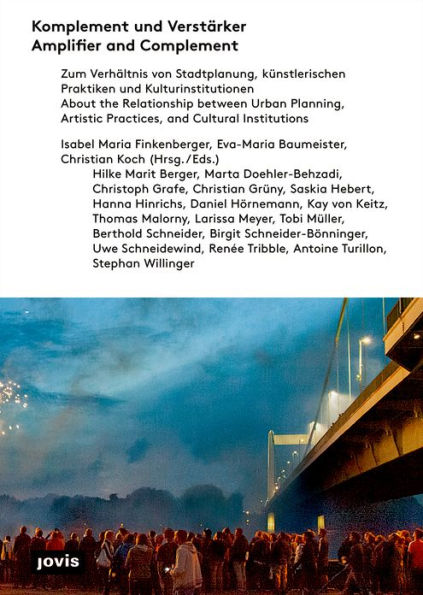 Komplement und Verstärker
Amplifier and Complement

Zum Verhältnis von Stadtplanung, künstlerischen Praktiken und Kulturinstitutionen
About the Relationship between Urban Planning, Artistic Practices, and Cultural Institutions

Isabel Maria Finkenberger, Eva-Maria Baumeister, Christian Koch (Hrsg./Eds.)
Hilke Marit Berger, Marta Doehler-Behzadi, Christoph Grafe, Christian Grüny, Saskia Hebert, Hanna Hinrichs, Daniel Hörnemann, Kay von Keitz, Thomas Malorny, Larissa Meyer, Tobi Müller, Berthold Schneider, Birgit Schneider-Bönninger, Uwe Schneidewind, Renée Tribble, Antoine Turillon, Stephan Willinger

jovis